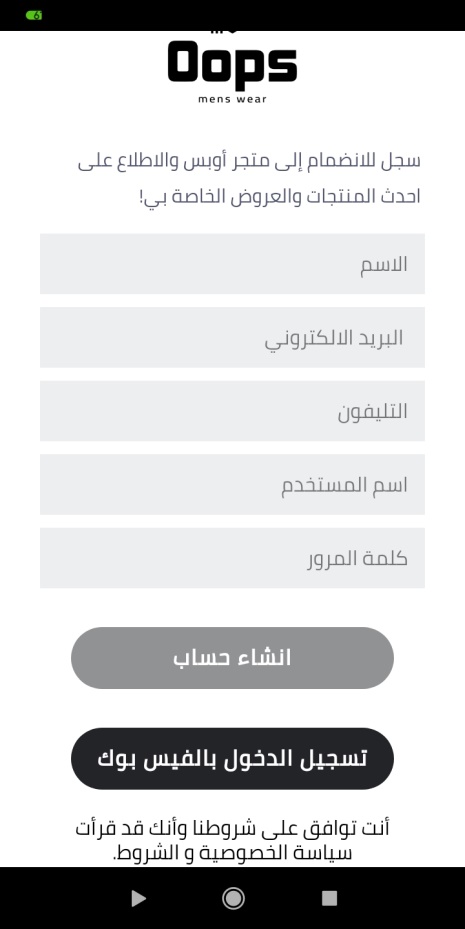 Oops
mens wear

سجل للانضمام إلى متجر أوبس والاطلاع على احدث المنتجات والعروض الخاصة بي!

الاسم

البريد الالكتروني

التليفون

اسم المستخدم

كلمة المرور

انشاء حساب

تسجيل الدخول بالفيس بوك

أنت توافق على شروطنا وأنك قد قرأت سياسة الخصوصية و الشروط.